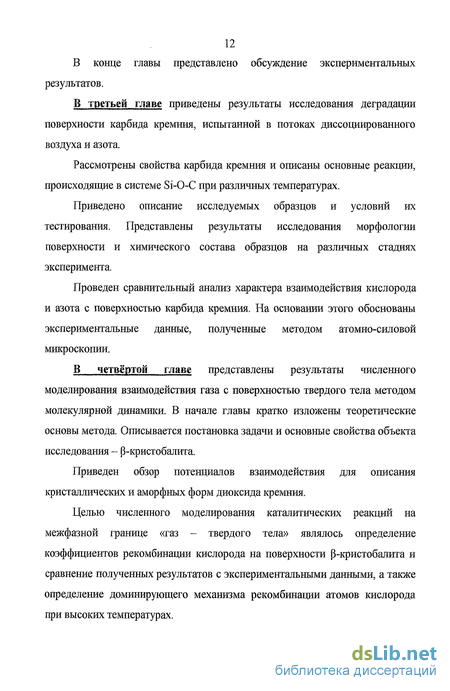 12

В конце главы представлено обсуждение экспериментальных результатов.

В третьей главе приведены результаты исследования деградации поверхности карбида кремния, испытанной в потоках диссоциированного воздуха и азота.

Рассмотрены свойства карбида кремния и описаны основные реакции, происходящие в системе Si-O-C при различных температурах.

Приведено описание исследуемых образцов и условий их тестирования. Представлены результаты исследования морфологии поверхности и химического состава образцов на различных стадиях эксперимента.

Проведен сравнительный анализ характера взаимодействия кислорода и азота с поверхностью карбида кремния. На основании этого обоснованы экспериментальные данные, полученные методом атомно-силовой микроскопии.

В четвёртой главе представлены результаты численного моделирования взаимодействия газа с поверхностью твердого тела методом молекулярной динамики. В начале главы кратко изложены теоретические основы метода. Описывается постановка задачи и основные свойства объекта исследования – β-кристобалита.

Приведен обзор потенциалов взаимодействия для описания кристаллических и аморфных форм диоксида кремния.

Целью численного моделирования каталитических реакций на межфазной границе «газ – твердого тела» являлось определение коэффициентов рекомбинации кислорода на поверхности β-кристобалита и сравнение полученных результатов с экспериментальными данными, а также определение доминирующего механизма рекомбинации атомов кислорода при высоких температурах.

dsLib.net
библиотека диссертаций